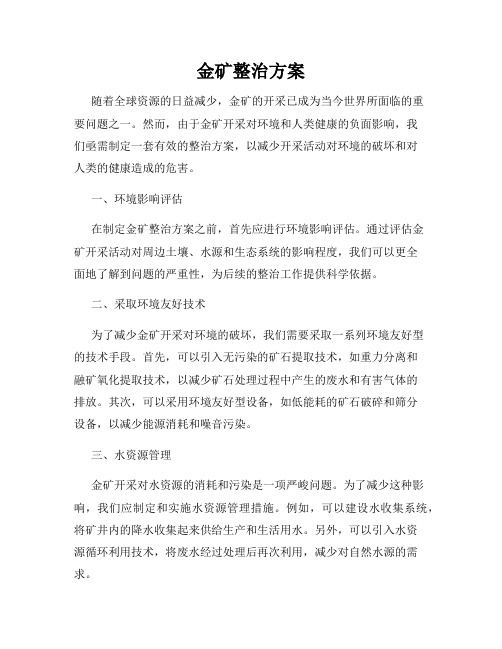 金矿整治方案

随着全球资源的日益减少，金矿的开采已成为当今世界所面临的重要问题之一。然而，由于金矿开采对环境和人类健康的负面影响，我们亟需制定一套有效的整治方案，以减少开采活动对环境的破坏和对人类的健康造成的危害。

一、环境影响评估

在制定金矿整治方案之前，首先应进行环境影响评估。通过评估金矿开采活动对周边土壤、水源和生态系统的影响程度，我们可以更全面地了解到问题的严重性，为后续的整治工作提供科学依据。

二、采取环境友好技术

为了减少金矿开采对环境的破坏，我们需要采取一系列环境友好型的技术手段。首先，可以引入无污染的矿石提取技术，如重力分离和融矿氧化提取技术，以减少矿石处理过程中产生的废水和有害气体的排放。其次，可以采用环境友好型设备，如低能耗的矿石破碎和筛分设备，以减少能源消耗和噪音污染。

三、水资源管理

金矿开采对水资源的消耗和污染是一项严峻问题。为了减少这种影响，我们应制定和实施水资源管理措施。例如，可以建设水收集系统，将矿井内的降水收集起来供给生产和生活用水。另外，可以引入水资源循环利用技术，将废水经过处理后再次利用，减少对自然水源的需求。